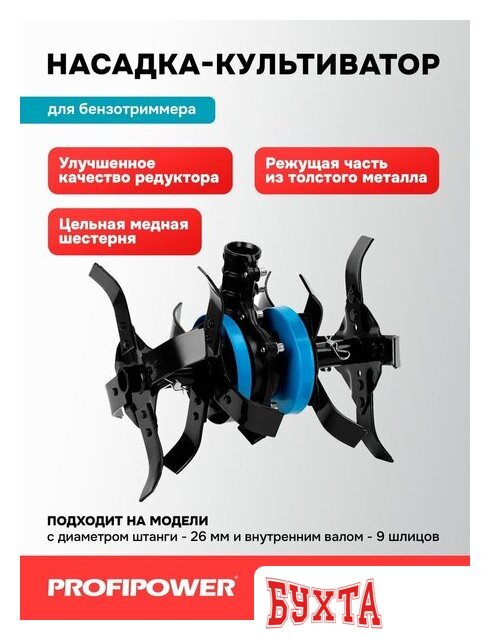 НАСАДКА-КУЛЬТИВАТОР

для бензотриммера

Улучшенное качество редуктора

Режущая часть из толстого металла

Цельная медная шестерня

ПОДХОДИТ НА МОДЕЛИ
с диаметром штанги - 26 мм и внутренним валом - 9 шлицов

PROFIPOWER

БУХТА